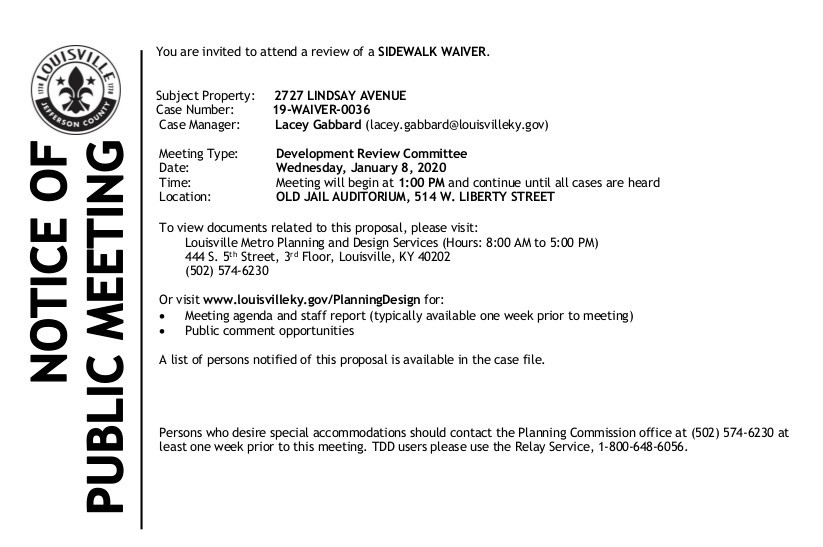 LOUISVILLE
JEFFERSON COUNTY

NOTICE OF PUBLIC MEETING

You are invited to attend a review of a SIDEWALK WAIVER.

Subject Property: 2727 LINDSAY AVENUE
Case Number: 19-WAIVER-0036
Case Manager: Lacey Gabbard (lacey.gabbard@louisvilleky.gov)

Meeting Type: Development Review Committee
Date: Wednesday, January 8, 2020
Time: Meeting will begin at 1:00 PM and continue until all cases are heard
Location: OLD JAIL AUDITORIUM, 514 W. LIBERTY STREET

To view documents related to this proposal, please visit:
Louisville Metro Planning and Design Services (Hours: 8:00 AM to 5:00 PM)
444 S. 5$^{th}$ Street, 3$^{rd}$ Floor, Louisville, KY 40202
(502) 574-6230

Or visit www.louisvilleky.gov/PlanningDesign for:
• Meeting agenda and staff report (typically available one week prior to meeting)
• Public comment opportunities

A list of persons notified of this proposal is available in the case file.

Persons who desire special accommodations should contact the Planning Commission office at (502) 574-6230 at least one week prior to this meeting. TDD users please use the Relay Service, 1-800-648-6056.